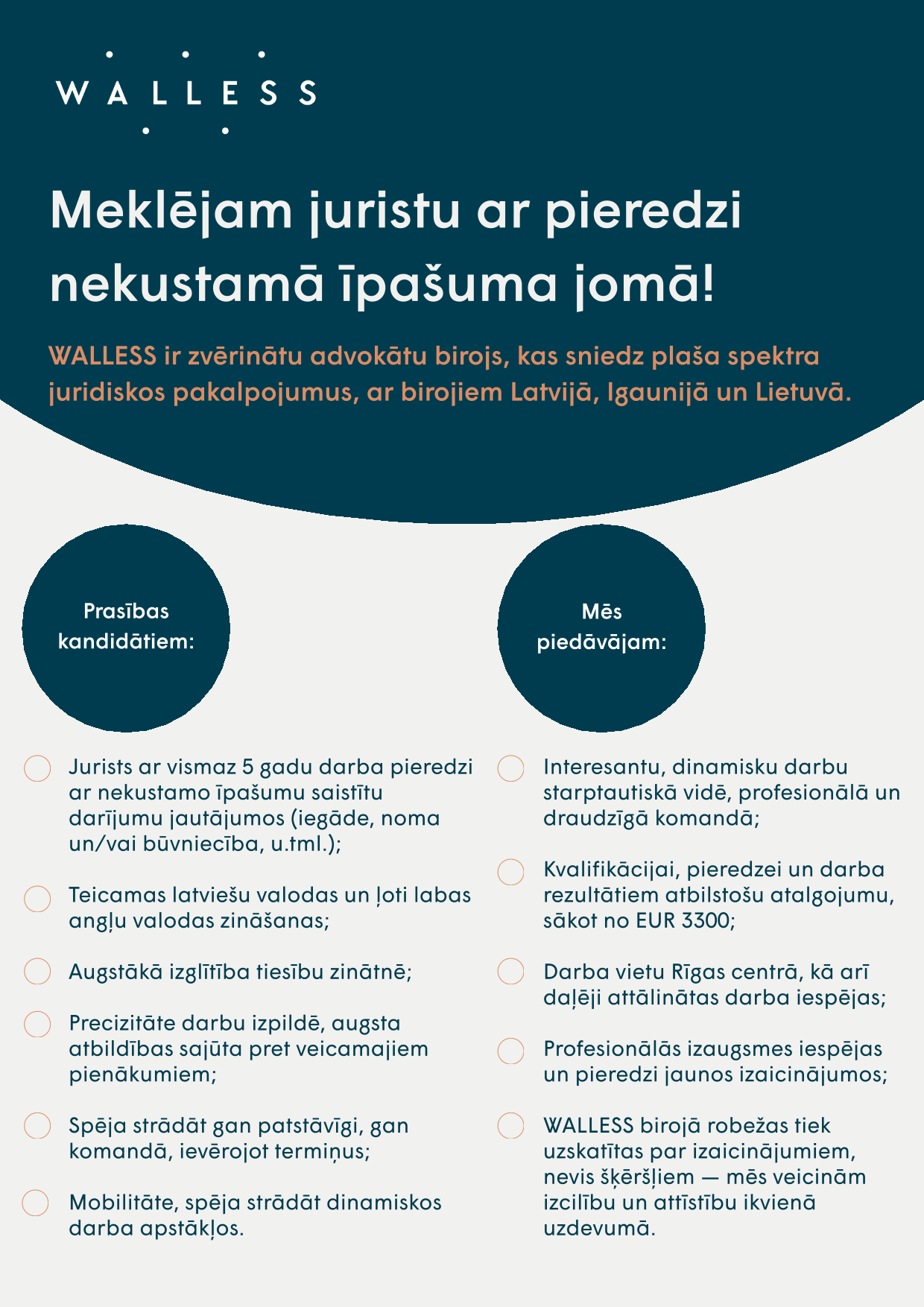 WALLESS

Meklējam juristu ar pieredzi nekustamā īpašuma jomā!

WALLESS ir zvērinātu advokātu birojs, kas sniedz plaša spektra juridiskos pakalpojumus, ar birojiem Latvijā, Igaunijā un Lietuvā.

Prasības kandidātiem:

Jurists ar vismaz 5 gadu darba pieredzi ar nekustamo īpašumu saistītu darījumu jautājumos (iegāde, noma un/vai būvniecība, u.tml.);

Teicamas latviešu valodas un ļoti labas angļu valodas zināšanas;

Augstākā izglītība tiesību zinātnē;

Precizitāte darbu izpildē, augsta atbildības sajūta pret veicamajiem pienākumiem;

Spēja strādāt gan patstāvīgi, gan komandā, ievērojot termiņus;

Mobilitāte, spēja strādāt dinamiskos darba apstākļos.

Mēs piedāvājam:

Interesantu, dinamisku darbu starptautiskā vidē, profesionālā un draudzīgā komandā;

Kvalifikācijai, pieredzei un darba rezultātiem atbilstošu atalgojumu, sākot no EUR 3300;

Darba vietu Rīgas centrā, kā arī daļēji attālinātas darba iespējas;

Profesionālās izaugsmes iespējas un pieredzi jaunos izaicinājumos;

WALLESS birojā robežas tiek uzskatītas par izaicinājumiem, nevis šķēršļiem — mēs veicinām izcilību un attīstību ikvienā uzdevumā.